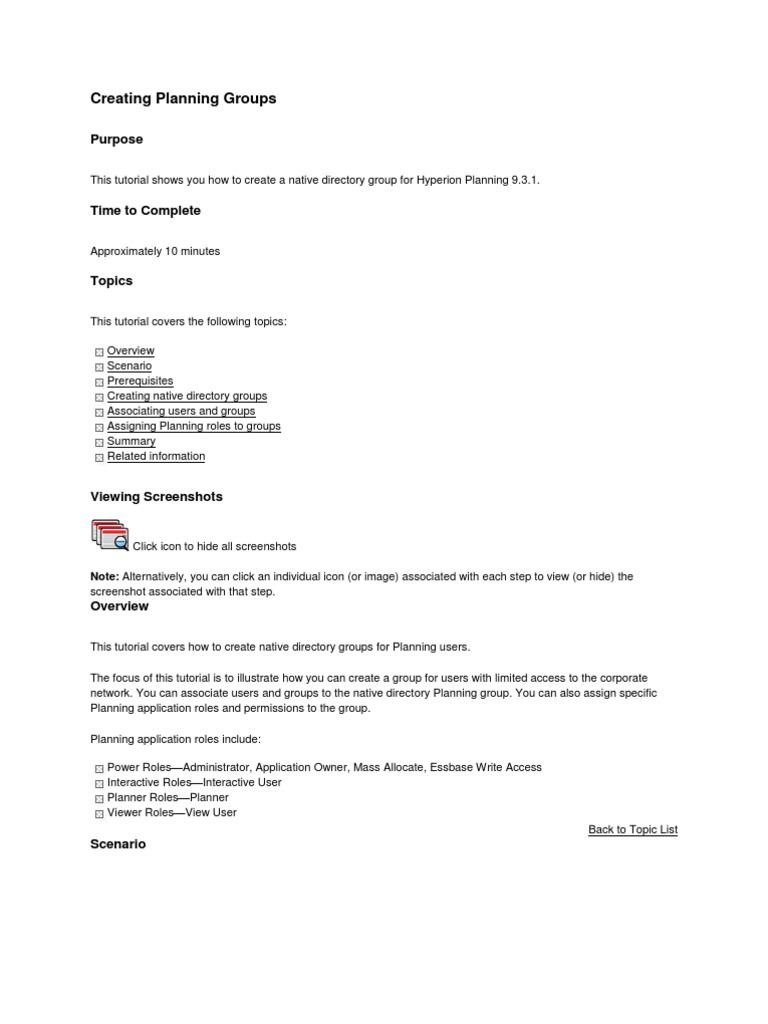 Creating Planning Groups

Purpose

This tutorial shows you how to create a native directory group for Hyperion Planning 9.3.1.

Time to Complete

Approximately 10 minutes

Topics

This tutorial covers the following topics:

Overview
Scenario
Prerequisites
Creating native directory groups
Associating users and groups
Assigning Planning roles to groups
Summary
Related information

Viewing Screenshots

Click icon to hide all screenshots

Note: Alternatively, you can click an individual icon (or image) associated with each step to view (or hide) the screenshot associated with that step.

Overview

This tutorial covers how to create native directory groups for Planning users.

The focus of this tutorial is to illustrate how you can create a group for users with limited access to the corporate network. You can associate users and groups to the native directory Planning group. You can also assign specific Planning application roles and permissions to the group.

Planning application roles include:

Power Roles—Administrator, Application Owner, Mass Allocate, Essbase Write Access
Interactive Roles—Interactive User
Planner Roles—Planner
Viewer Roles—View User

Back to Topic List

Scenario